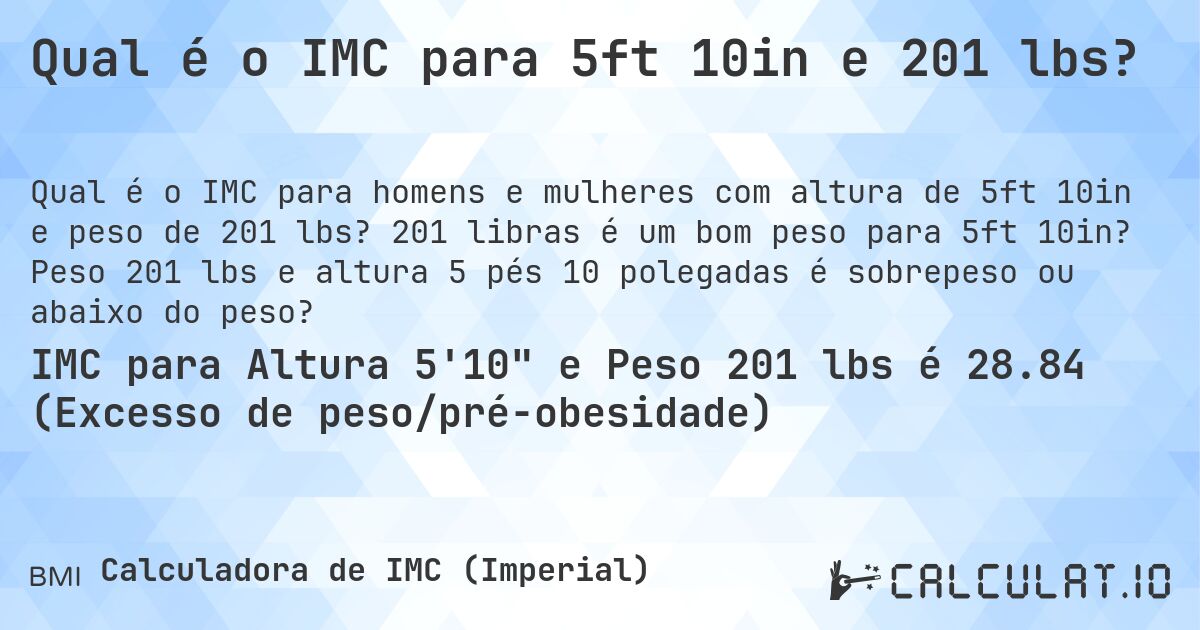 Qual é o IMC para 5ft 10in e 201 lbs?

Qual é o IMC para homens e mulheres com altura de 5ft 10in e peso de 201 lbs? 201 libras é um bom peso para 5ft 10in? Peso 201 lbs e altura 5 pés 10 polegadas é sobrepeso ou abaixo do peso?

IMC para Altura 5'10" e Peso 201 lbs é 28.84 (Excesso de peso/pré-obesidade)

BMI Calculadora de IMC (Imperial)

CALCULAT.IO